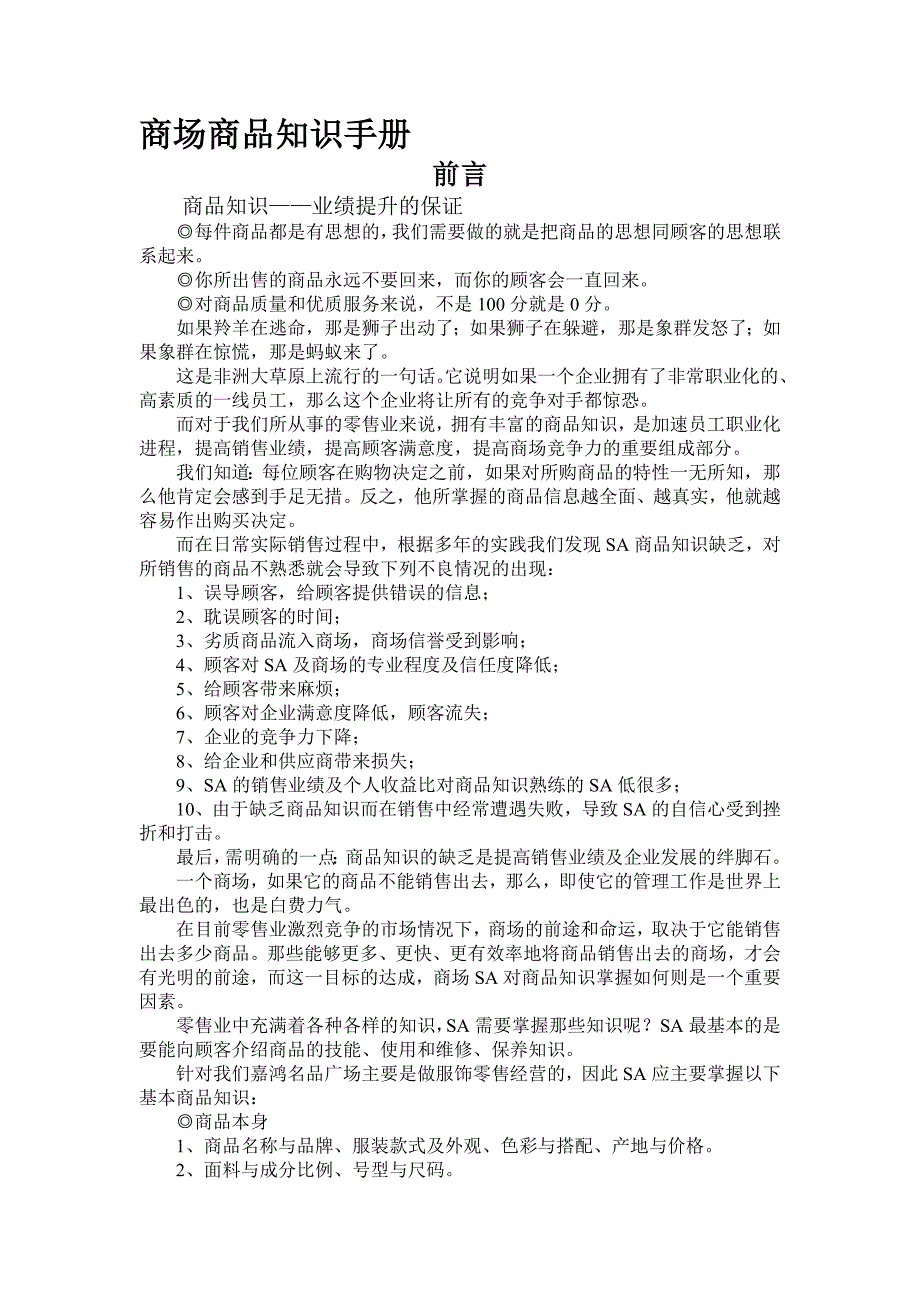 商场商品知识手册

前言

商品知识——业绩提升的保证

◎每件商品都是有思想的，我们需要做的就是把商品的思想同顾客的思想联系起来。

◎你所出售的商品永远不要回来，而你的顾客会一直回来。

◎对商品质量和优质服务来说，不是 100 分就是 0 分。

如果羚羊在逃命，那是狮子出动了；如果狮子在躲避，那是象群发怒了；如果象群在惊慌，那是蚂蚁来了。

这是非洲大草原上流行的一句话。它说明如果一个企业拥有了非常职业化的、高素质的一线员工，那么这个企业将让所有的竞争对手都惊恐。

而对于我们所从事的零售业来说，拥有丰富的商品知识，是加速员工职业化进程，提高销售业绩，提高顾客满意度，提高商场竞争力的重要组成部分。

我们知道：每位顾客在购物决定之前，如果对所购商品的特性一无所知，那么他肯定会感到手足无措。反之，他所掌握的商品信息越全面、越真实，他就越容易作出购买决定。

而在日常实际销售过程中，根据多年的实践我们发现 SA 商品知识缺乏，对所销售的商品不熟悉就会导致下列不良情况的出现：

1、误导顾客，给顾客提供错误的信息；

2、耽误顾客的时间；

3、劣质商品流入商场，商场信誉受到影响；

4、顾客对 SA 及商场的专业程度及信任度降低；

5、给顾客带来麻烦；

6、顾客对企业满意度降低，顾客流失；

7、企业的竞争力下降；

8、给企业和供应商带来损失；

9、SA 的销售业绩及个人收益比对商品知识熟练的 SA 低很多；

10、由于缺乏商品知识而在销售中经常遭遇失败，导致 SA 的自信心受到挫折和打击。

最后，需明确的一点:商品知识的缺乏是提高销售业绩及企业发展的绊脚石。

一个商场，如果它的商品不能销售出去，那么，即使它的管理工作是世界上最出色的，也是白费力气。

在目前零售业激烈竞争的市场情况下，商场的前途和命运，取决于它能销售出去多少商品。那些能够更多、更快、更有效率地将商品销售出去的商场，才会有光明的前途，而这一目标的达成，商场 SA 对商品知识掌握如何则是一个重要因素。

零售业中充满着各种各样的知识，SA 需要掌握那些知识呢？SA 最基本的是要能向顾客介绍商品的技能、使用和维修、保养知识。

针对我们嘉鸿名品广场主要是做服饰零售经营的，因此 SA 应主要掌握以下基本商品知识：

◎商品本身

1、商品名称与品牌、服装款式及外观、色彩与搭配、产地与价格。

2、面料与成分比例、号型与尺码。